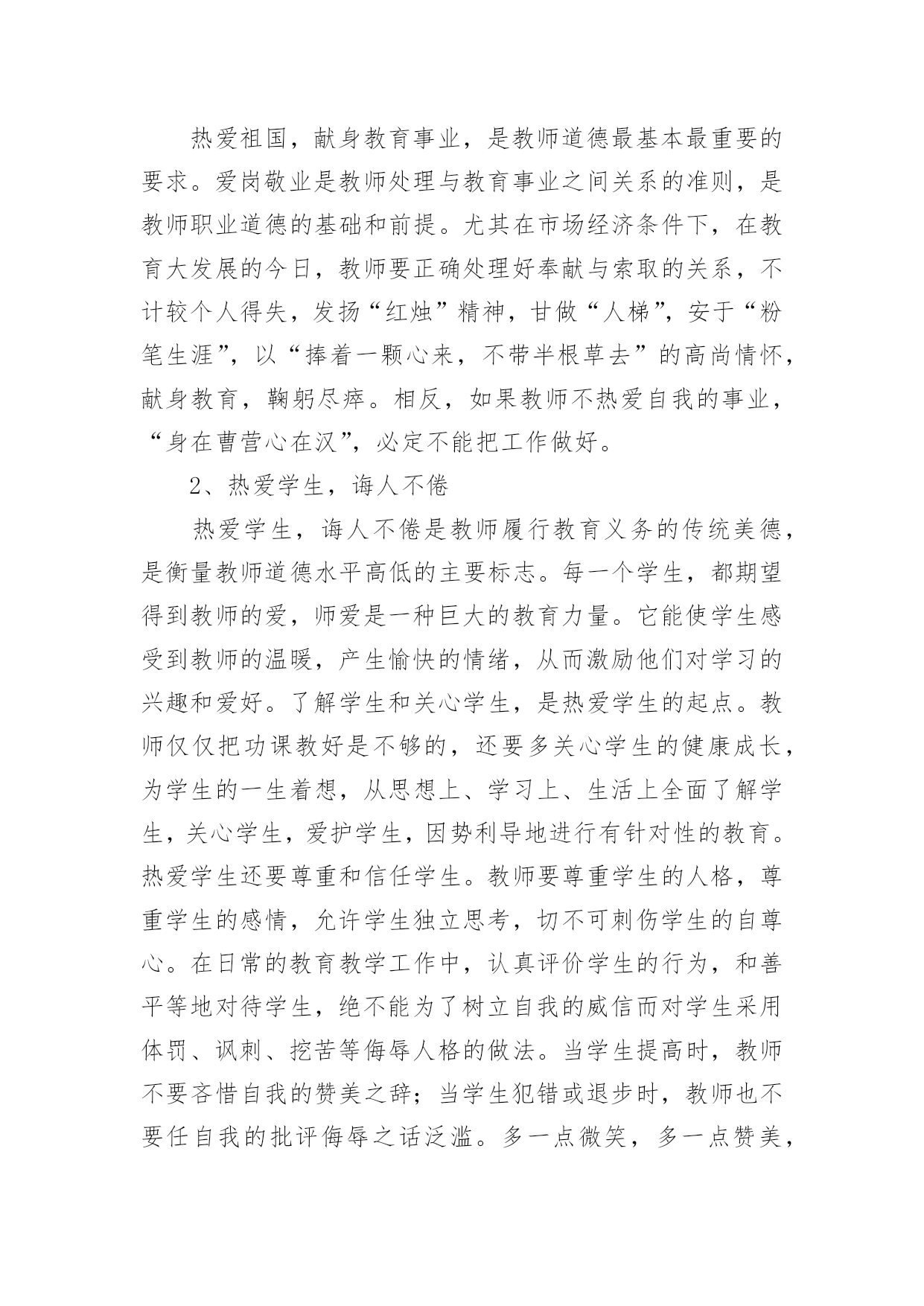 热爱祖国，献身教育事业，是教师道德最基本最重要的要求。爱岗敬业是教师处理与教育事业之间关系的准则，是教师职业道德的基础和前提。尤其在市场经济条件下，在教育大发展的今日，教师要正确处理好奉献与索取的关系，不计较个人得失，发扬“红烛”精神，甘做“人梯”，安于“粉笔生涯”，以“捧着一颗心来，不带半根草去”的高尚情怀，献身教育，鞠躬尽瘁。相反，如果教师不热爱自我的事业，“身在曹营心在汉”，必定不能把工作做好。

2、热爱学生，诲人不倦

热爱学生，诲人不倦是教师履行教育义务的传统美德，是衡量教师道德水平高低的主要标志。每一个学生，都期望得到教师的爱，师爱是一种巨大的教育力量。它能使学生感受到教师的温暖，产生愉快的情绪，从而激励他们对学习的兴趣和爱好。了解学生和关心学生，是热爱学生的起点。教师仅仅把功课教好是不够的，还要多关心学生的健康成长，为学生的一生着想，从思想上、学习上、生活上全面了解学生，关心学生，爱护学生，因势利导地进行有针对性的教育。热爱学生还要尊重和信任学生。教师要尊重学生的人格，尊重学生的感情，允许学生独立思考，切不可刺伤学生的自尊心。在日常的教育教学工作中，认真评价学生的行为，和善平等地对待学生，绝不能为了树立自我的威信而对学生采用体罚、讽刺、挖苦等侮辱人格的做法。当学生提高时，教师不要吝惜自我的赞美之辞；当学生犯错或退步时，教师也不要任自我的批评侮辱之话泛滥。多一点微笑，多一点赞美，